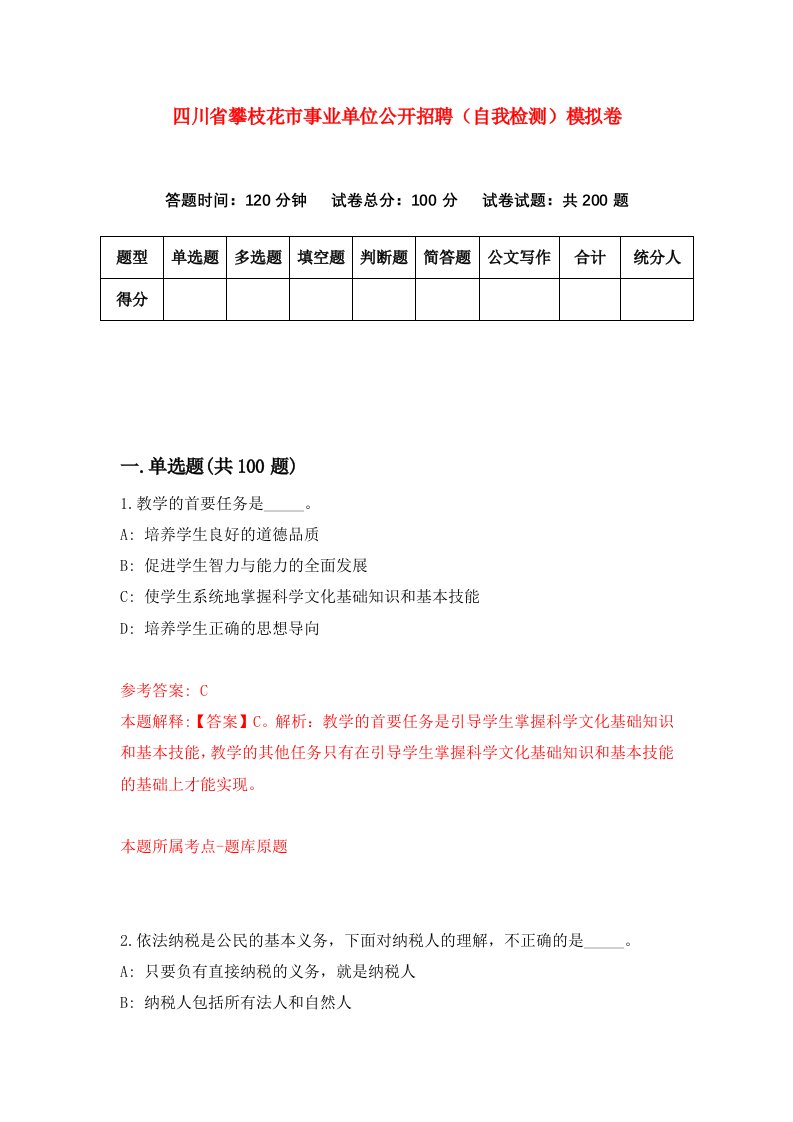 四川省攀枝花市事业单位公开招聘（自我检测）模拟卷

答题时间：120 分钟　试卷总分：100 分　试卷试题：共 200 题

| 题型 | 单选题 | 多选题 | 填空题 | 判断题 | 简答题 | 公文写作 | 合计 | 统分人 |
|---|---|---|---|---|---|---|---|---|
| 得分 | | | | | | | | |

一.单选题(共 100 题)

1.教学的首要任务是_____。
A: 培养学生良好的道德品质
B: 促进学生智力与能力的全面发展
C: 使学生系统地掌握科学文化基础知识和基本技能
D: 培养学生正确的思想导向

参考答案: C
本题解释:【答案】C。解析：教学的首要任务是引导学生掌握科学文化基础知识和基本技能，教学的其他任务只有在引导学生掌握科学文化基础知识和基本技能的基础上才能实现。

本题所属考点-题库原题

2.依法纳税是公民的基本义务，下面对纳税人的理解，不正确的是_____。
A: 只要负有直接纳税的义务，就是纳税人
B: 纳税人包括所有法人和自然人